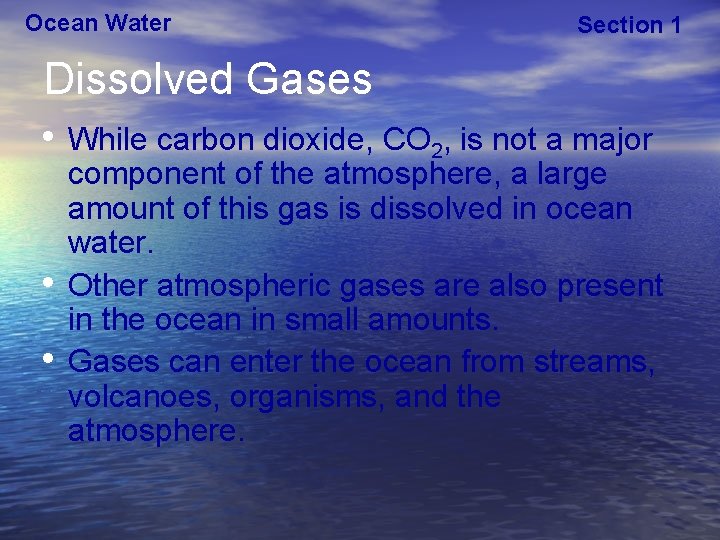 Ocean Water

Section 1

Dissolved Gases

• While carbon dioxide, $CO_2$, is not a major component of the atmosphere, a large amount of this gas is dissolved in ocean water.
• Other atmospheric gases are also present in the ocean in small amounts.
• Gases can enter the ocean from streams, volcanoes, organisms, and the atmosphere.